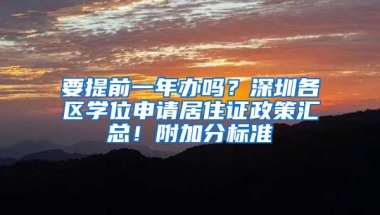 要提前一年办吗？深圳各区学位申请居住证政策汇总！附加分标准